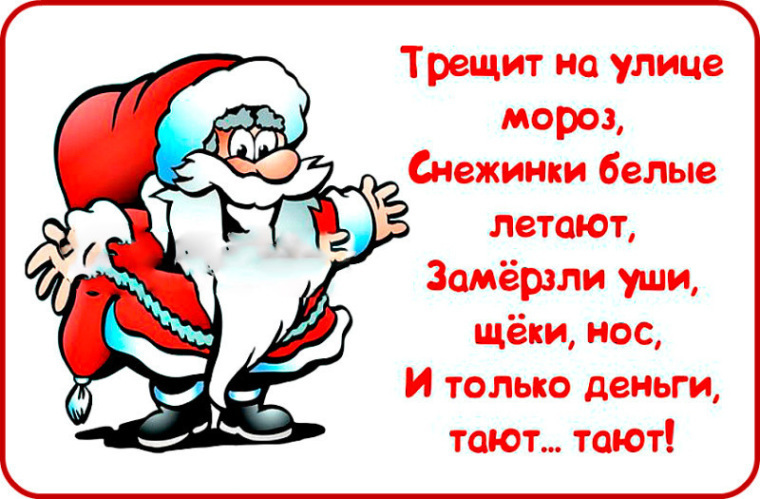 Трещит на улице мороз,
Снежинки белые летают,
Замёрзли уши, щёки, нос,
И только деньги, тают… тают!